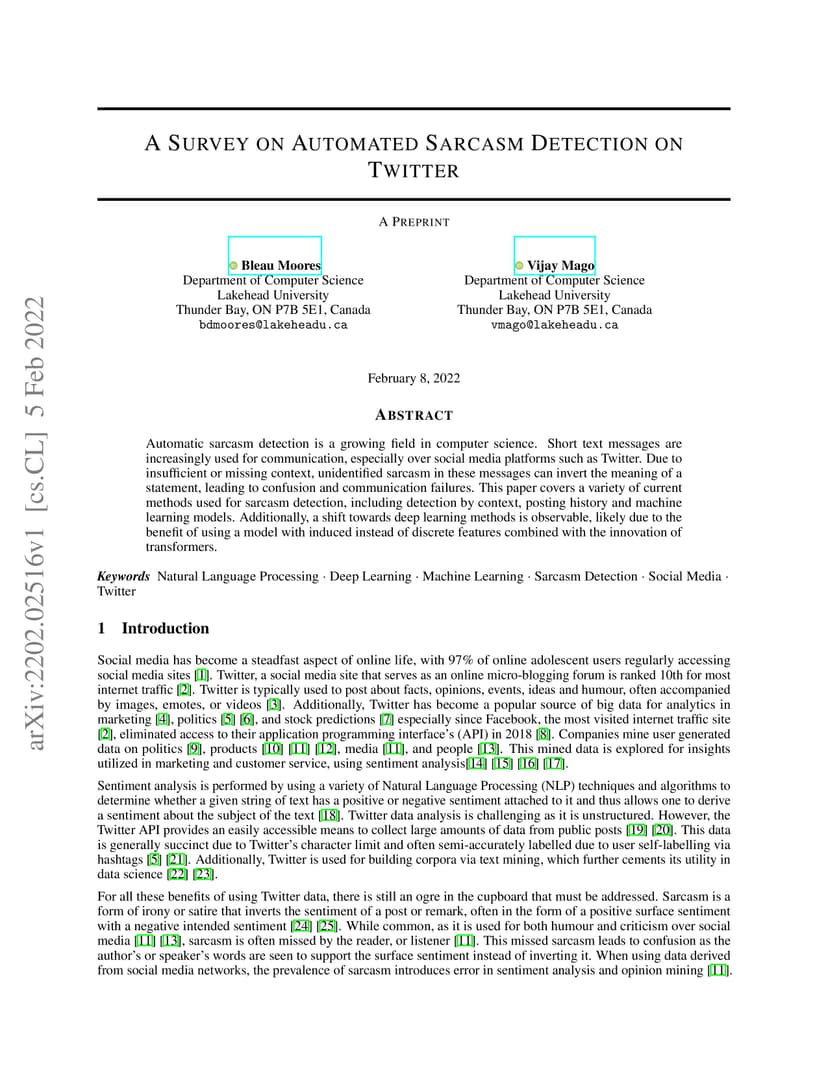 arXiv:2202.02516v1 [cs.CL] 5 Feb 2022

A SURVEY ON AUTOMATED SARCASM DETECTION ON TWITTER

A PREPRINT

Bleau Moores
Department of Computer Science
Lakehead University
Thunder Bay, ON P7B 5E1, Canada
bdmoores@lakeheadu.ca

Vijay Mago
Department of Computer Science
Lakehead University
Thunder Bay, ON P7B 5E1, Canada
vmago@lakeheadu.ca

February 8, 2022

ABSTRACT

Automatic sarcasm detection is a growing field in computer science. Short text messages are increasingly used for communication, especially over social media platforms such as Twitter. Due to insufficient or missing context, unidentified sarcasm in these messages can invert the meaning of a statement, leading to confusion and communication failures. This paper covers a variety of current methods used for sarcasm detection, including detection by context, posting history and machine learning models. Additionally, a shift towards deep learning methods is observable, likely due to the benefit of using a model with induced instead of discrete features combined with the innovation of transformers.

Keywords Natural Language Processing · Deep Learning · Machine Learning · Sarcasm Detection · Social Media · Twitter

1 Introduction

Social media has become a steadfast aspect of online life, with 97% of online adolescent users regularly accessing social media sites [1]. Twitter, a social media site that serves as an online micro-blogging forum is ranked 10th for most internet traffic [2]. Twitter is typically used to post about facts, opinions, events, ideas and humour, often accompanied by images, emotes, or videos [3]. Additionally, Twitter has become a popular source of big data for analytics in marketing [4], politics [5] [6], and stock predictions [7] especially since Facebook, the most visited internet traffic site [2], eliminated access to their application programming interface's (API) in 2018 [8]. Companies mine user generated data on politics [9], products [10] [11] [12], media [11], and people [13]. This mined data is explored for insights utilized in marketing and customer service, using sentiment analysis[14] [15] [16] [17].

Sentiment analysis is performed by using a variety of Natural Language Processing (NLP) techniques and algorithms to determine whether a given string of text has a positive or negative sentiment attached to it and thus allows one to derive a sentiment about the subject of the text [18]. Twitter data analysis is challenging as it is unstructured. However, the Twitter API provides an easily accessible means to collect large amounts of data from public posts [19] [20]. This data is generally succinct due to Twitter's character limit and often semi-accurately labelled due to user self-labelling via hashtags [5] [21]. Additionally, Twitter is used for building corpora via text mining, which further cements its utility in data science [22] [23].

For all these benefits of using Twitter data, there is still an ogre in the cupboard that must be addressed. Sarcasm is a form of irony or satire that inverts the sentiment of a post or remark, often in the form of a positive surface sentiment with a negative intended sentiment [24] [25]. While common, as it is used for both humour and criticism over social media [11] [13], sarcasm is often missed by the reader, or listener [11]. This missed sarcasm leads to confusion as the author's or speaker's words are seen to support the surface sentiment instead of inverting it. When using data derived from social media networks, the prevalence of sarcasm introduces error in sentiment analysis and opinion mining [11].